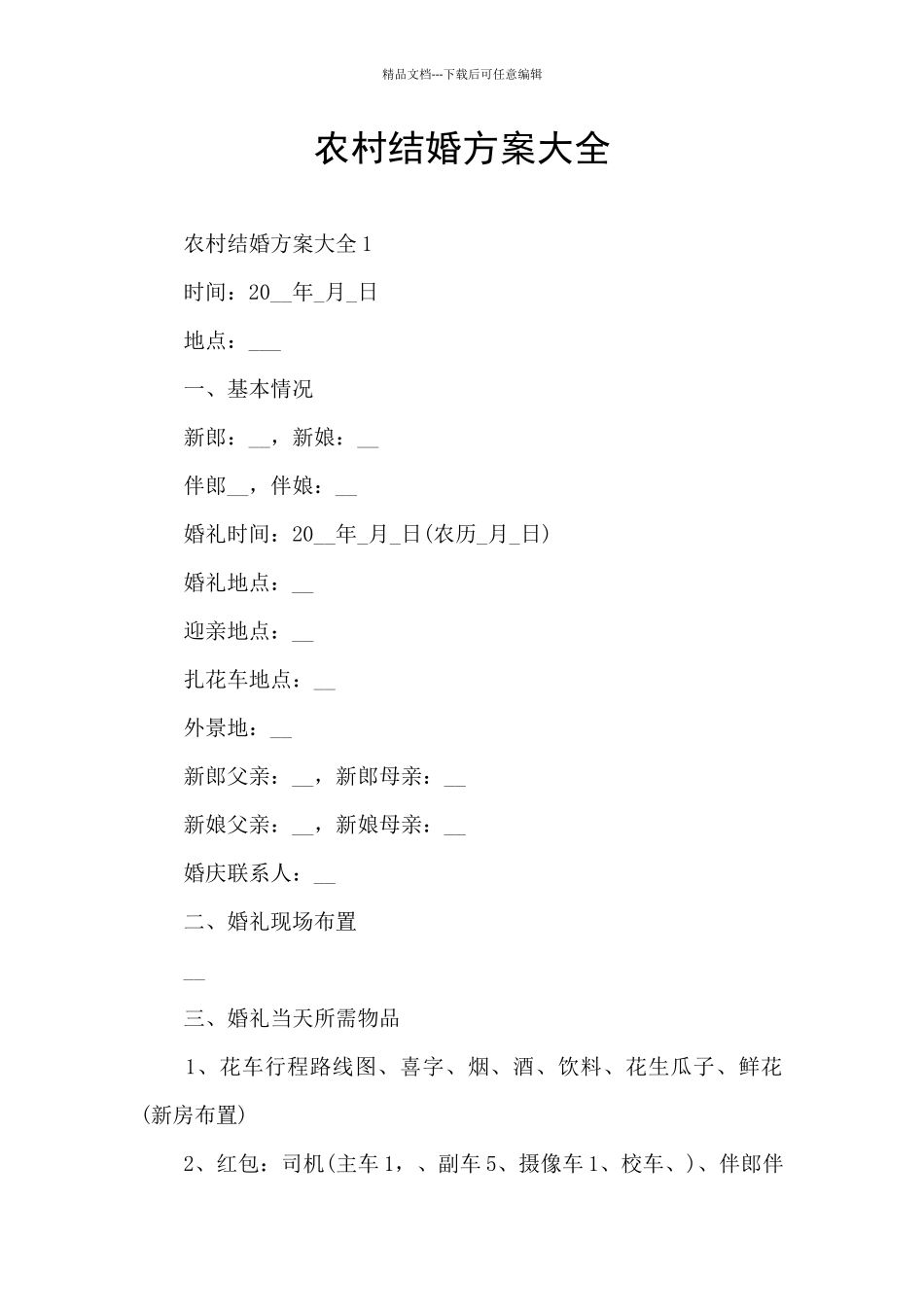 精品文档---下载后可任意编辑

农村结婚方案大全

农村结婚方案大全 1

时间：20__年_月_日

地点：___

一、基本情况

新郎：__，新娘：__

伴郎__，伴娘：__

婚礼时间：20__年_月_日(农历_月_日)

婚礼地点：__

迎亲地点：__

扎花车地点：__

外景地：__

新郎父亲：__，新郎母亲：__

新娘父亲：__，新娘母亲：__

婚庆联系人：__

二、婚礼现场布置

__

三、婚礼当天所需物品

1、花车行程路线图、喜字、烟、酒、饮料、花生瓜子、鲜花(新房布置)

2、红包：司机(主车 1，、副车 5、摄像车 1、校车、)、伴郎伴